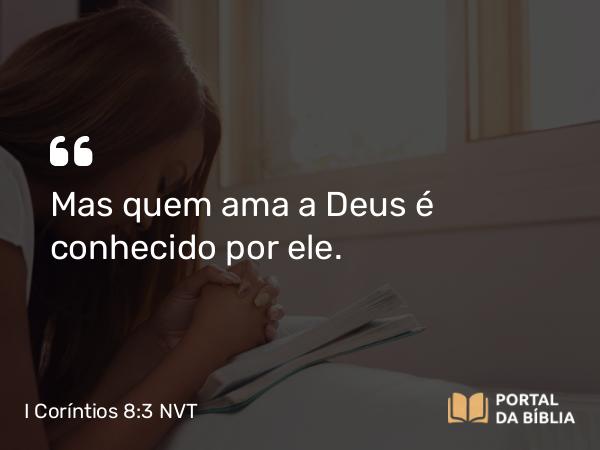 “

Mas quem ama a Deus é conhecido por ele.

I Coríntios 8:3 NVT

PORTAL DA BÍBLIA